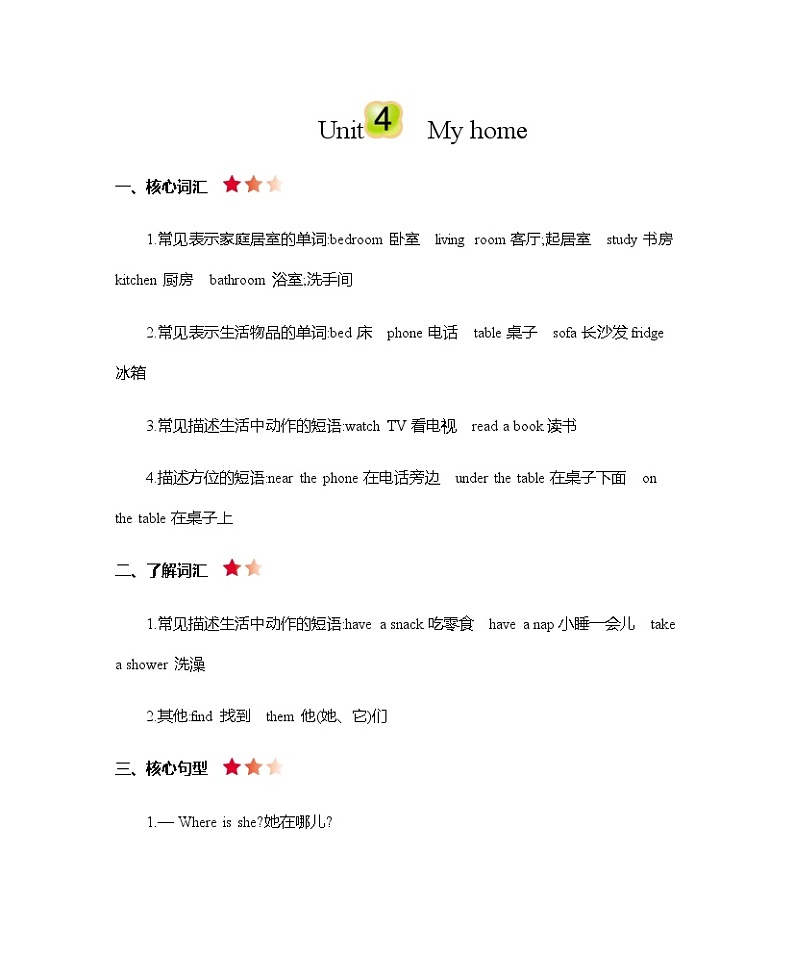 Unit 4 My home

一、核心词汇

1.常见表示家庭居室的单词:bedroom 卧室 living room 客厅;起居室 study 书房 kitchen 厨房 bathroom 浴室;洗手间

2.常见表示生活物品的单词:bed 床 phone 电话 table 桌子 sofa 长沙发 fridge 冰箱

3.常见描述生活中动作的短语:watch TV 看电视 read a book 读书

4.描述方位的短语:near the phone 在电话旁边 under the table 在桌子下面 on the table 在桌子上

二、了解词汇

1.常见描述生活中动作的短语:have a snack 吃零食 have a nap 小睡一会儿 take a shower 洗澡

2.其他:find 找到 them 他(她、它)们

三、核心句型

1.— Where is she?她在哪儿?